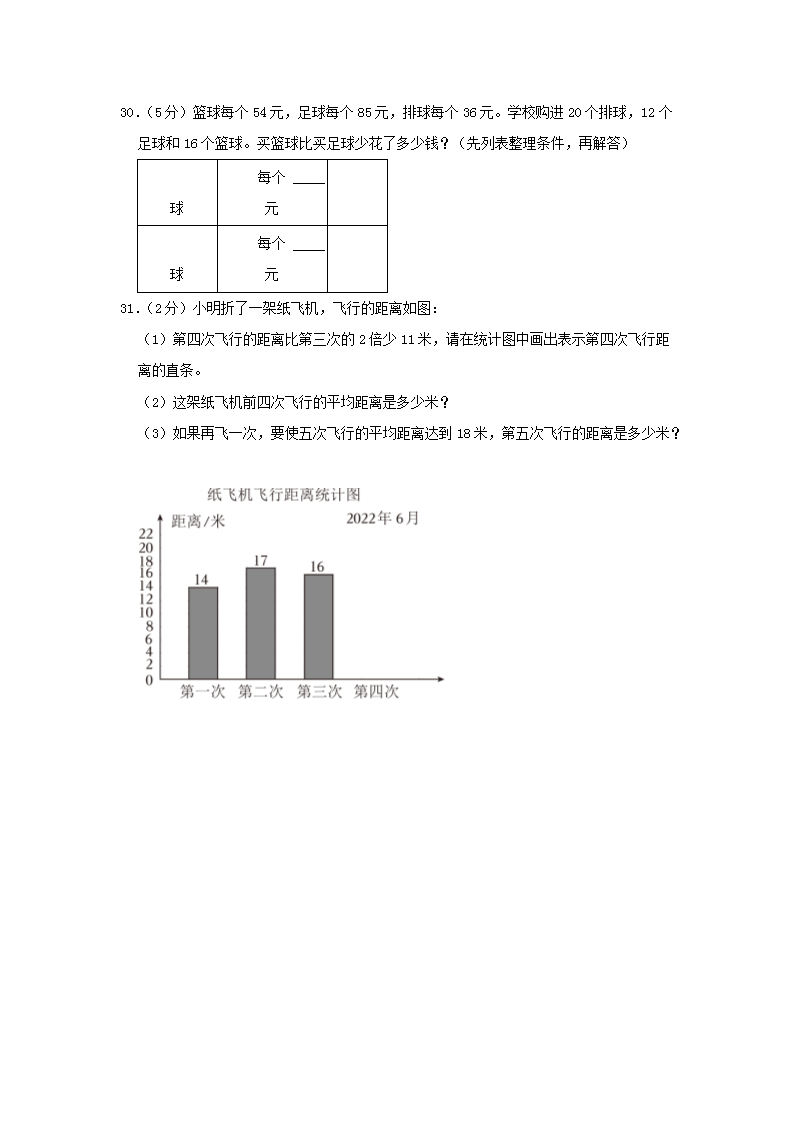 30.（5分）篮球每个 54元，足球每个 85元，排球每个 36元。学校购进 20个排球，12个足球和 16个篮球。买篮球比买足球少花了多少钱？（先列表整理条件，再解答）

| 球 | 每个 ____ 元 | |
|---|---|---|
| 球 | 每个 ____ 元 | |

31.（2分）小明折了一架纸飞机，飞行的距离如图：

（1）第四次飞行的距离比第三次的 2倍少 11米，请在统计图中画出表示第四次飞行距离的直条。

（2）这架纸飞机前四次飞行的平均距离是多少米？

（3）如果再飞一次，要使五次飞行的平均距离达到 18米，第五次飞行的距离是多少米？

纸飞机飞行距离统计图

距离/米

2022年6月

22
20
18
16
14
12
10
8
6
4
2
0

14
17
16

第一次 第二次 第三次 第四次